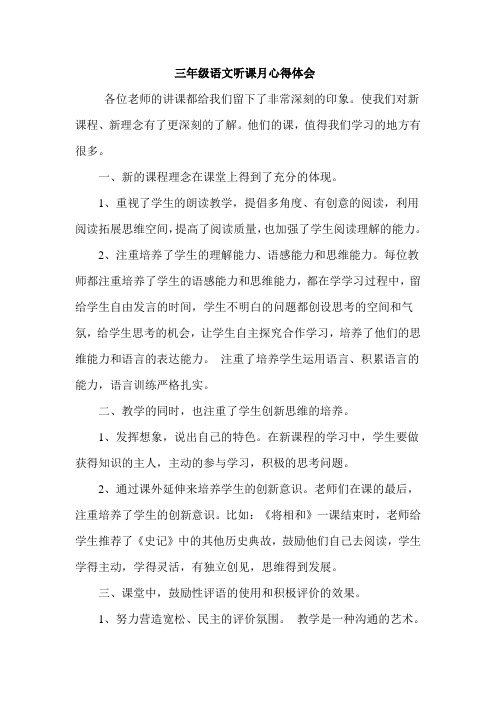 三年级语文听课月心得体会

各位老师的讲课都给我们留下了非常深刻的印象。使我们对新课程、新理念有了更深刻的了解。他们的课，值得我们学习的地方有很多。

一、新的课程理念在课堂上得到了充分的体现。

1、重视了学生的朗读教学，提倡多角度、有创意的阅读，利用阅读拓展思维空间，提高了阅读质量，也加强了学生阅读理解的能力。

2、注重培养了学生的理解能力、语感能力和思维能力。每位教师都注重培养了学生的语感能力和思维能力，都在学学习过程中，留给学生自由发言的时间，学生不明白的问题都创设思考的空间和气氛，给学生思考的机会，让学生自主探究合作学习，培养了他们的思维能力和语言的表达能力。 注重了培养学生运用语言、积累语言的能力，语言训练严格扎实。

二、教学的同时，也注重了学生创新思维的培养。

1、发挥想象，说出自己的特色。在新课程的学习中，学生要做获得知识的主人，主动的参与学习，积极的思考问题。

2、通过课外延伸来培养学生的创新意识。老师们在课的最后，注重培养了学生的创新意识。比如：《将相和》一课结束时，老师给学生推荐了《史记》中的其他历史典故，鼓励他们自己去阅读，学生学得主动，学得灵活，有独立创见，思维得到发展。

三、课堂中，鼓励性评语的使用和积极评价的效果。

1、努力营造宽松、民主的评价氛围。 教学是一种沟通的艺术。